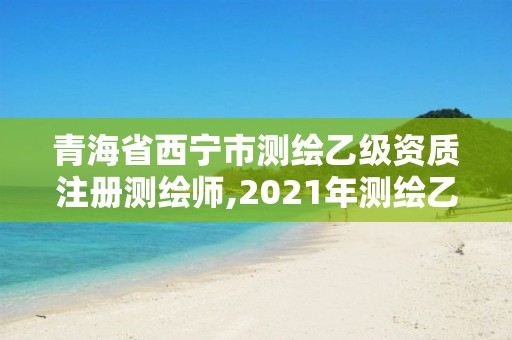 青海省西宁市测绘乙级资质注册测绘师,2021年测绘乙